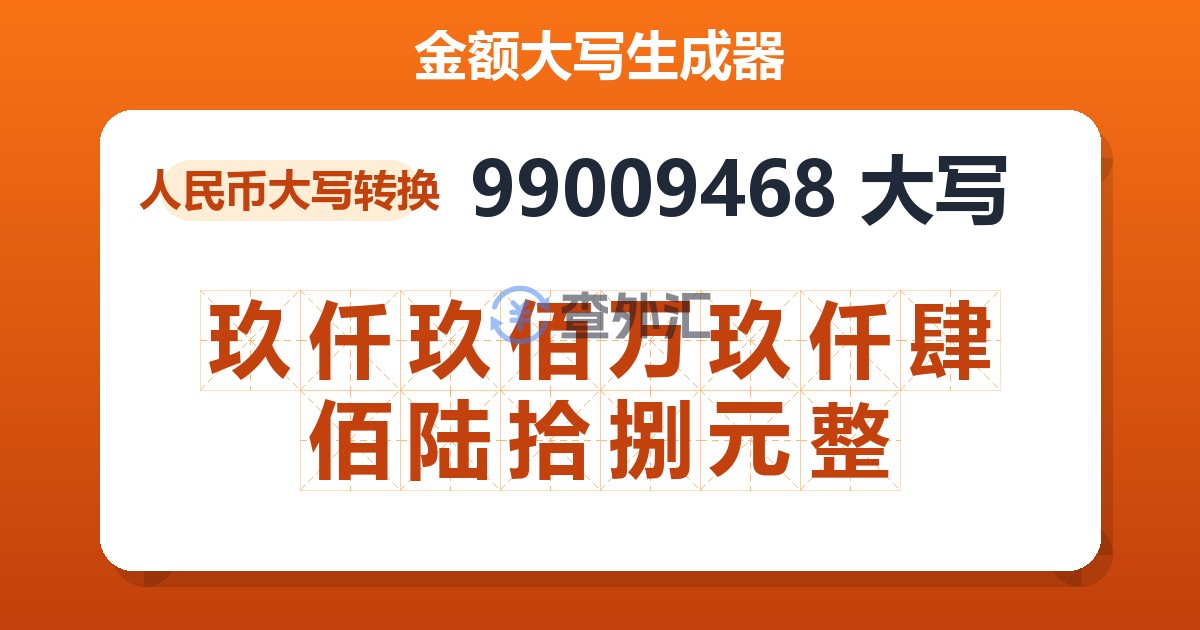 金额大写生成器

人民币大写转换 99009468 大写

查外汇

玖仟玖佰万玖仟肆佰陆拾捌元整